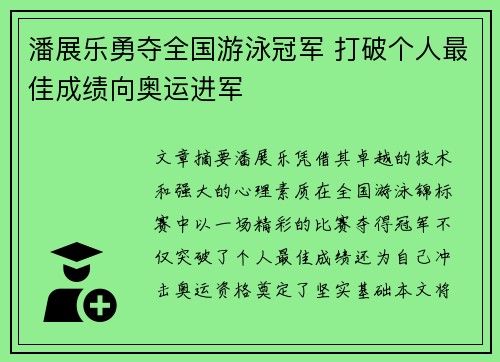 潘展乐勇夺全国游泳冠军 打破个人最佳成绩向奥运进军

文章摘要潘展乐凭借其卓越的技术和强大的心理素质在全国游泳锦标赛中以一场精彩的比赛夺得冠军不仅突破了个人最佳成绩还为自己冲击奥运资格奠定了坚实基础本文将